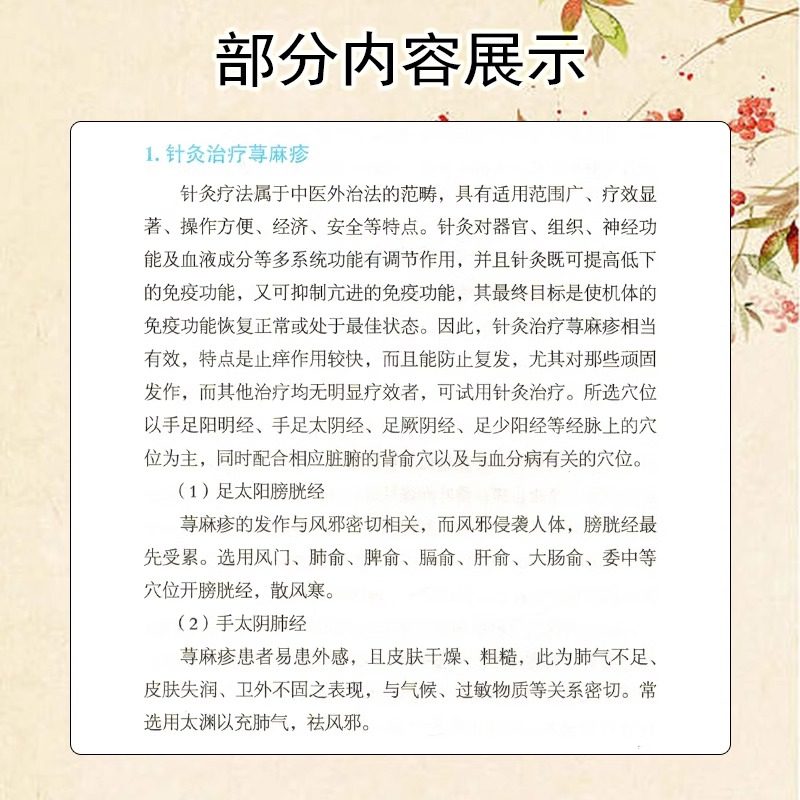 部分内容展示

1. 针灸治疗荨麻疹

针灸疗法属于中医外治法的范畴，具有适用范围广、疗效显著、操作方便、经济、安全等特点。针灸对器官、组织、神经功能及血液成分等多系统功能有调节作用，并且针灸既可提高低下的免疫功能，又可抑制亢进的免疫功能，其最终目标是使机体的免疫功能恢复正常或处于最佳状态。因此，针灸治疗荨麻疹相当有效，特点是止痒作用较快，而且能防止复发，尤其对那些顽固发作，而其他治疗均无明显疗效者，可试用针灸治疗。所选穴位以手足阳明经、手足太阴经、足厥阴经、足少阳经等经脉上的穴位为主，同时配合相应脏腑的背俞穴以及与血分病有关的穴位。

（1）足太阳膀胱经

荨麻疹的发作与风邪密切相关，而风邪侵袭人体，膀胱经最先受累。选用风门、肺俞、脾俞、膈俞、肝俞、大肠俞、委中等穴位开膀胱经，散风寒。

（2）手太阴肺经

荨麻疹患者易患外感，且皮肤干燥、粗糙，此为肺气不足、皮肤失润、卫外不固之表现，与气候、过敏物质等关系密切。常选用太渊以充肺气，祛风邪。